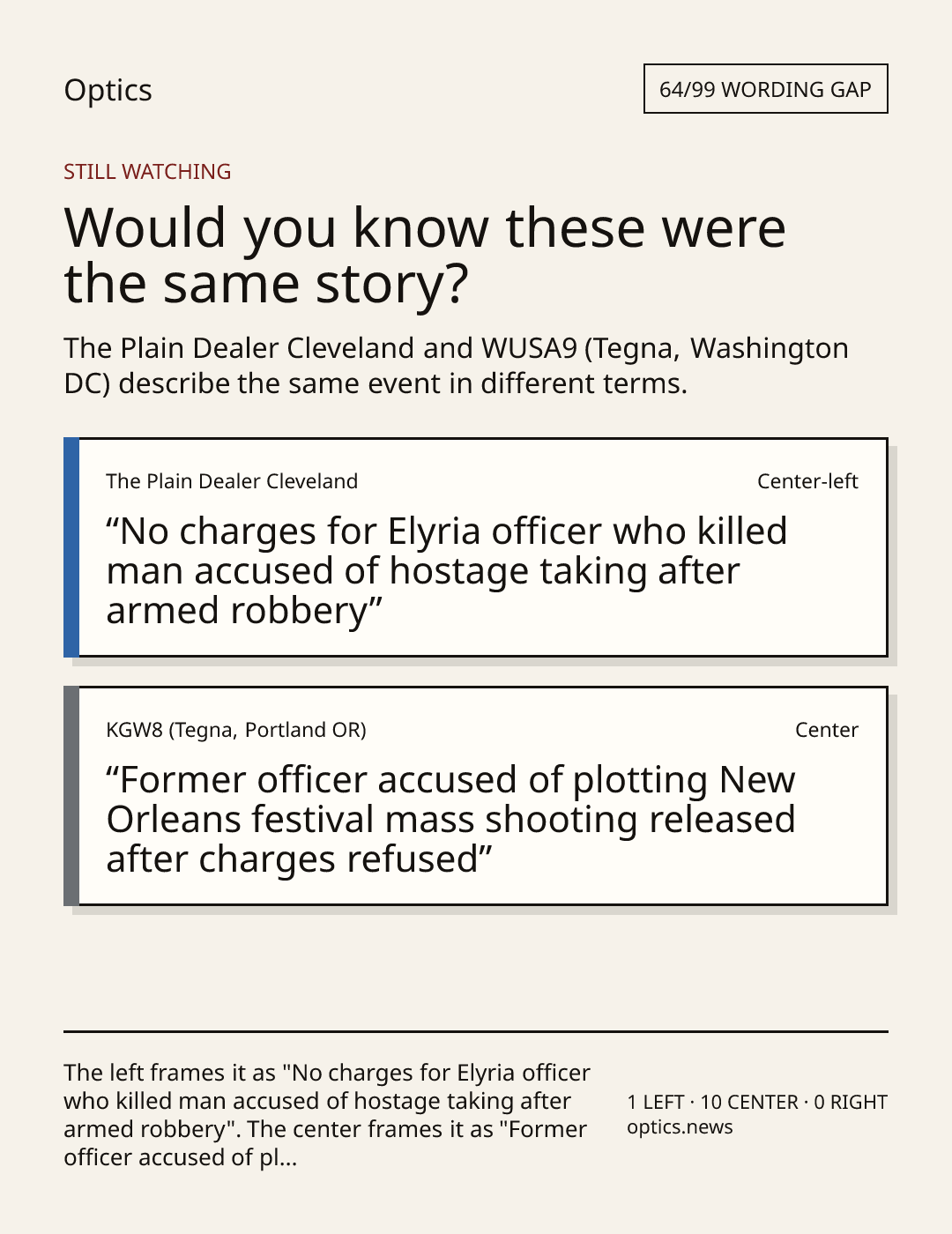 Optics

64/99 WORDING GAP

STILL WATCHING

Would you know these were the same story?

The Plain Dealer Cleveland and WUSA9 (Tegna, Washington DC) describe the same event in different terms.

The Plain Dealer Cleveland

Center-left

"No charges for Elyria officer who killed man accused of hostage taking after armed robbery"

KGW8 (Tegna, Portland OR)

Center

"Former officer accused of plotting New Orleans festival mass shooting released after charges refused"

The left frames it as "No charges for Elyria officer who killed man accused of hostage taking after armed robbery". The center frames it as "Former officer accused of pl...

1 LEFT · 10 CENTER · 0 RIGHT
optics.news